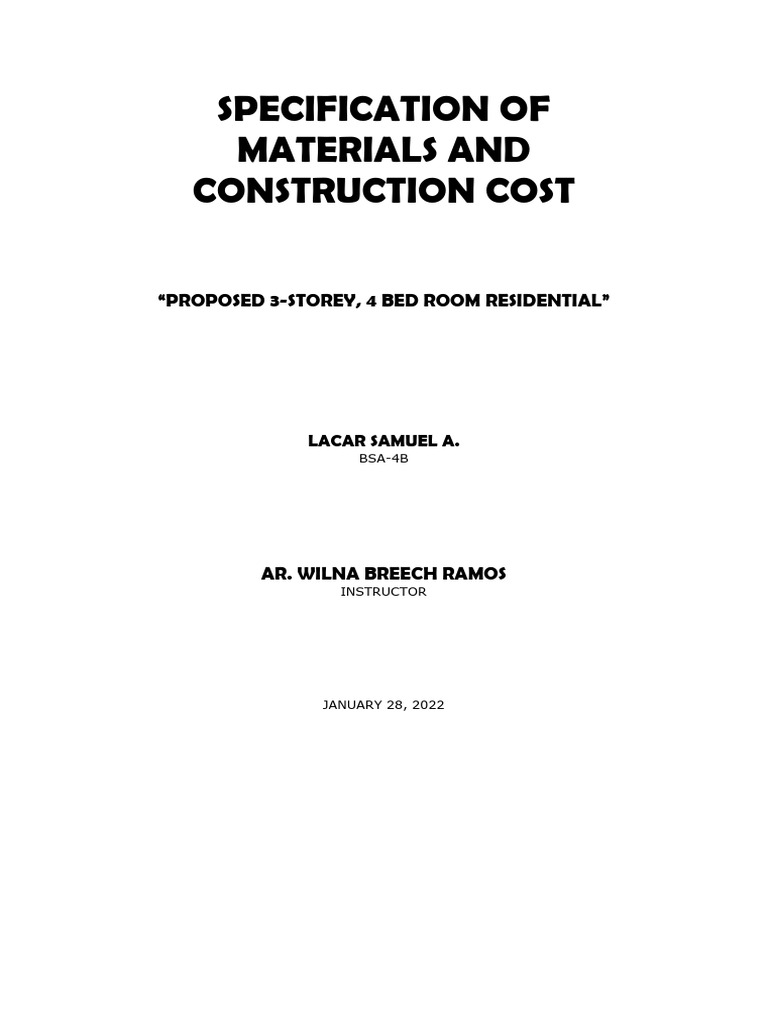 SPECIFICATION OF MATERIALS AND CONSTRUCTION COST

“PROPOSED 3-STOREY, 4 BED ROOM RESIDENTIAL”

LACAR SAMUEL A.
BSA-4B

AR. WILNA BREECH RAMOS
INSTRUCTOR

JANUARY 28, 2022